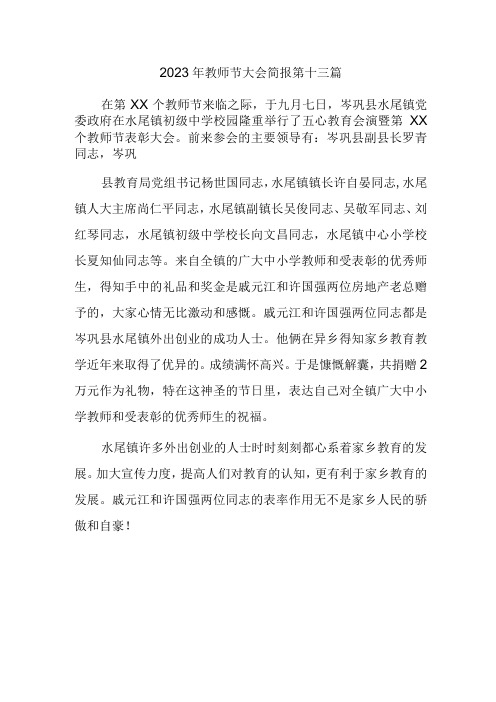 2023年教师节大会简报第十三篇

在第XX个教师节来临之际，于九月七日，岑巩县水尾镇党委政府在水尾镇初级中学校园隆重举行了五心教育会演暨第XX个教师节表彰大会。前来参会的主要领导有：岑巩县副县长罗青同志，岑巩

县教育局党组书记杨世国同志，水尾镇镇长许自晏同志，水尾镇人大主席尚仁平同志，水尾镇副镇长吴俊同志、吴敬军同志、刘红琴同志，水尾镇初级中学校长向文昌同志，水尾镇中心小学校长夏知仙同志等。来自全镇的广大中小学教师和受表彰的优秀师生，得知手中的礼品和奖金是戚元江和许国强两位房地产老总赠予的，大家心情无比激动和感慨。戚元江和许国强两位同志都是岑巩县水尾镇外出创业的成功人士。他俩在异乡得知家乡教育教学近年来取得了优异的。成绩满怀高兴。于是慷慨解囊，共捐赠2万元作为礼物，特在这神圣的节日里，表达自己对全镇广大中小学教师和受表彰的优秀师生的祝福。

水尾镇许多外出创业的人士时时刻刻都心系着家乡教育的发展。加大宣传力度，提高人们对教育的认知，更有利于家乡教育的发展。戚元江和许国强两位同志的表率作用无不是家乡人民的骄傲和自豪！